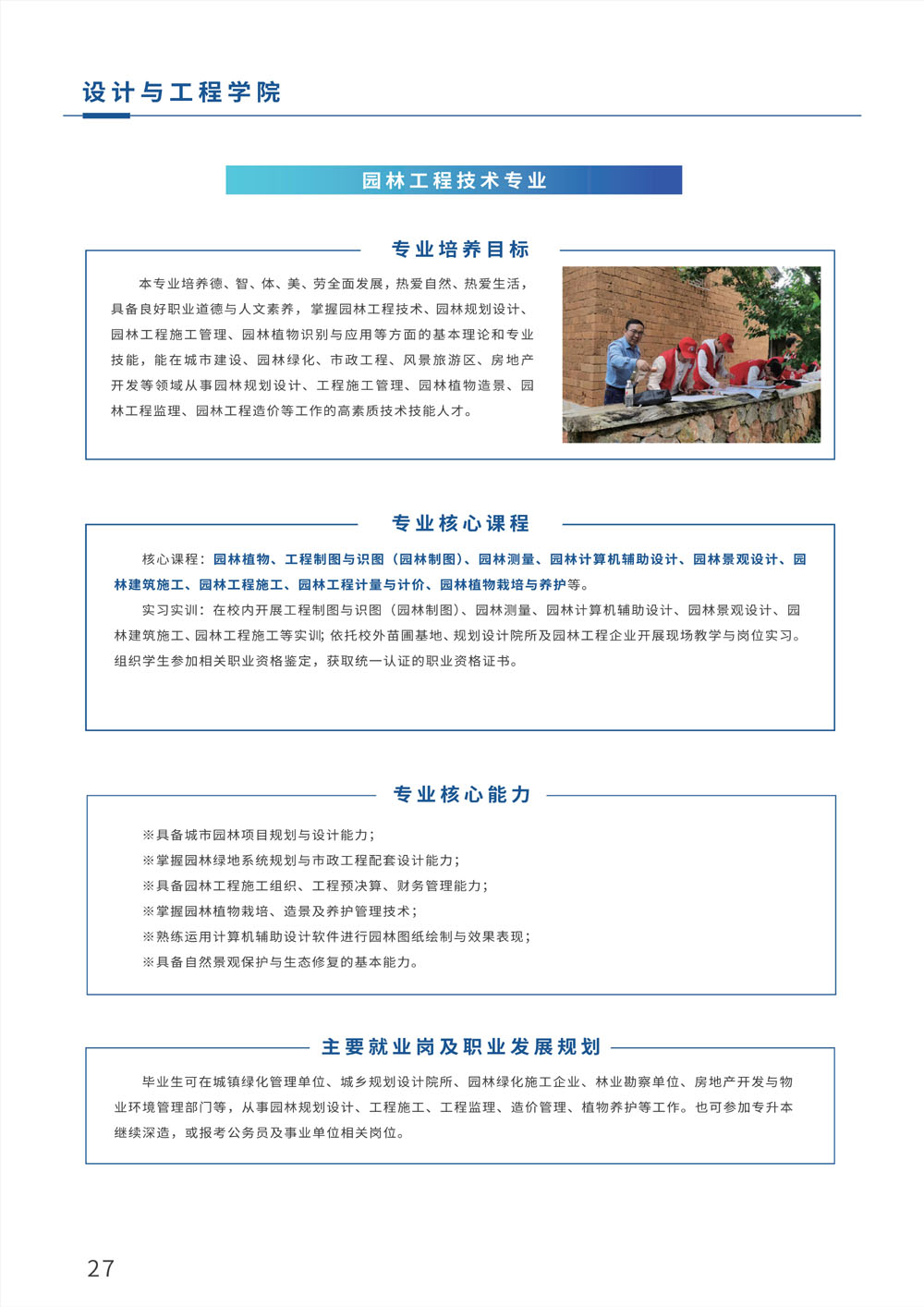 设计与工程学院

园林工程技术专业

专业培养目标

本专业培养德、智、体、美、劳全面发展，热爱自然、热爱生活，具备良好职业道德与人文素养，掌握园林工程技术、园林规划设计、园林工程施工管理、园林植物识别与应用等方面的基本理论和专业技能，能在城市建设、园林绿化、市政工程、风景旅游区、房地产开发等领域从事园林规划设计、工程施工管理、园林植物造景、园林工程监理、园林工程造价等工作的高素质技术技能人才。

专业核心课程

核心课程：园林植物、工程制图与识图（园林制图）、园林测量、园林计算机辅助设计、园林景观设计、园林建筑施工、园林工程施工、园林工程计量与计价、园林植物栽培与养护等。

实习实训：在校内开展工程制图与识图（园林制图）、园林测量、园林计算机辅助设计、园林景观设计、园林建筑施工、园林工程施工等实训；依托校外苗圃基地、规划设计院所及园林工程企业开展现场教学与岗位实习。组织学生参加相关职业资格鉴定，获取统一认证的职业资格证书。

专业核心能力

※具备城市园林项目规划与设计能力；
※掌握园林绿地系统规划与市政工程配套设计能力；
※具备园林工程施工组织、工程预决算、财务管理能力；
※掌握园林植物栽培、造景及养护管理技术；
※熟练运用计算机辅助设计软件进行园林图纸绘制与效果表现；
※具备自然景观保护与生态修复的基本能力。

主要就业岗及职业发展规划

毕业生可在城镇绿化管理单位、城乡规划设计院所、园林绿化施工企业、林业勘察单位、房地产开发与物业环境管理部门等，从事园林规划设计、工程施工、工程监理、造价管理、植物养护等工作。也可参加专升本继续深造，或报考公务员及事业单位相关岗位。

27